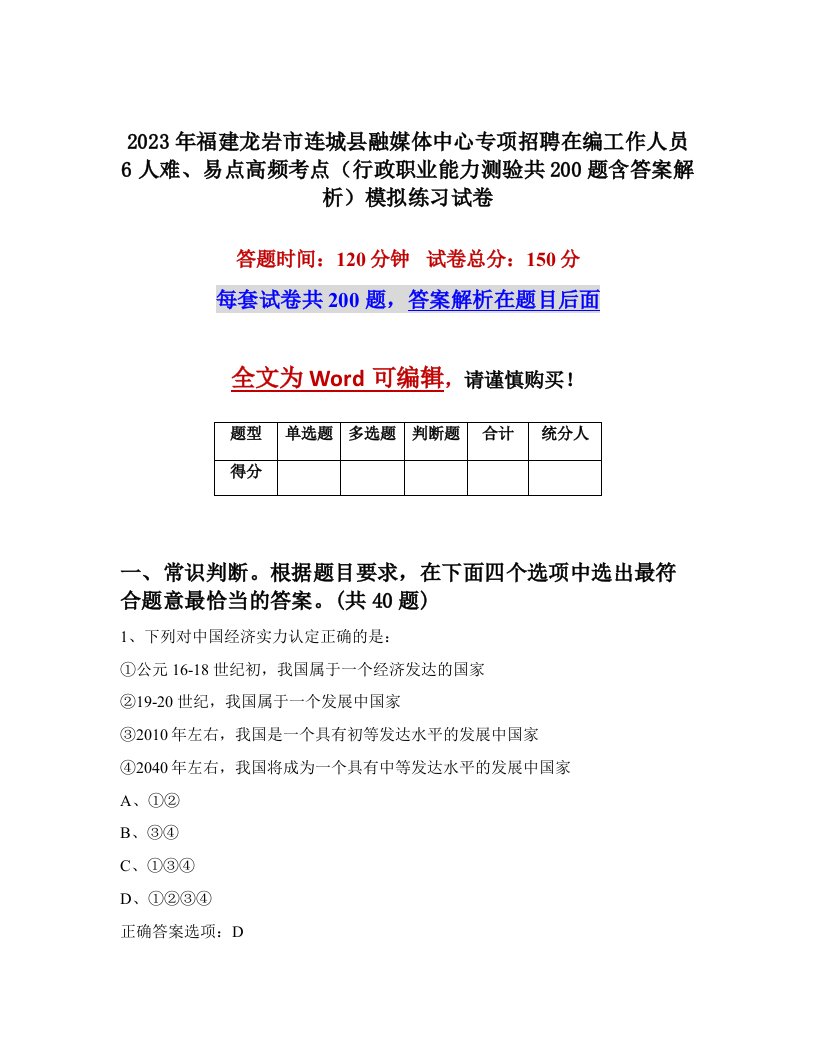 2023年福建龙岩市连城县融媒体中心专项招聘在编工作人员6人难、易点高频考点（行政职业能力测验共200题含答案解析）模拟练习试卷

答题时间：120分钟　试卷总分：150分

每套试卷共200题，答案解析在题目后面

全文为Word可编辑，请谨慎购买！

| 题型 | 单选题 | 多选题 | 判断题 | 合计 | 统分人 |
|---|---|---|---|---|---|
| 得分 | | | | | |

一、常识判断。根据题目要求，在下面四个选项中选出最符合题意最恰当的答案。(共40题)

1、下列对中国经济实力认定正确的是：

①公元16-18世纪初，我国属于一个经济发达的国家

②19-20世纪，我国属于一个发展中国家

③2010年左右，我国是一个具有初等发达水平的发展中国家

④2040年左右，我国将成为一个具有中等发达水平的发展中国家

A、①②

B、③④

C、①③④

D、①②③④

正确答案选项：D